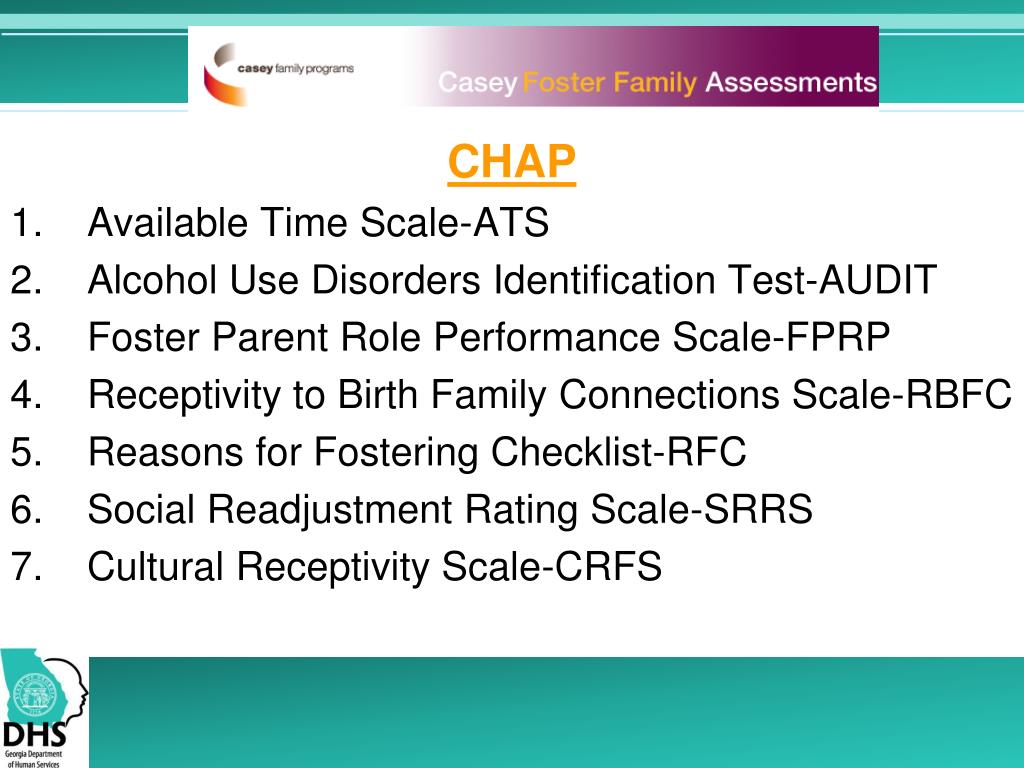 casey family programs

Casey Foster Family Assessments

CHAP

1. Available Time Scale-ATS
2. Alcohol Use Disorders Identification Test-AUDIT
3. Foster Parent Role Performance Scale-FPRP
4. Receptivity to Birth Family Connections Scale-RBFC
5. Reasons for Fostering Checklist-RFC
6. Social Readjustment Rating Scale-SRRS
7. Cultural Receptivity Scale-CRFS

DHS
Georgia Department of Human Services